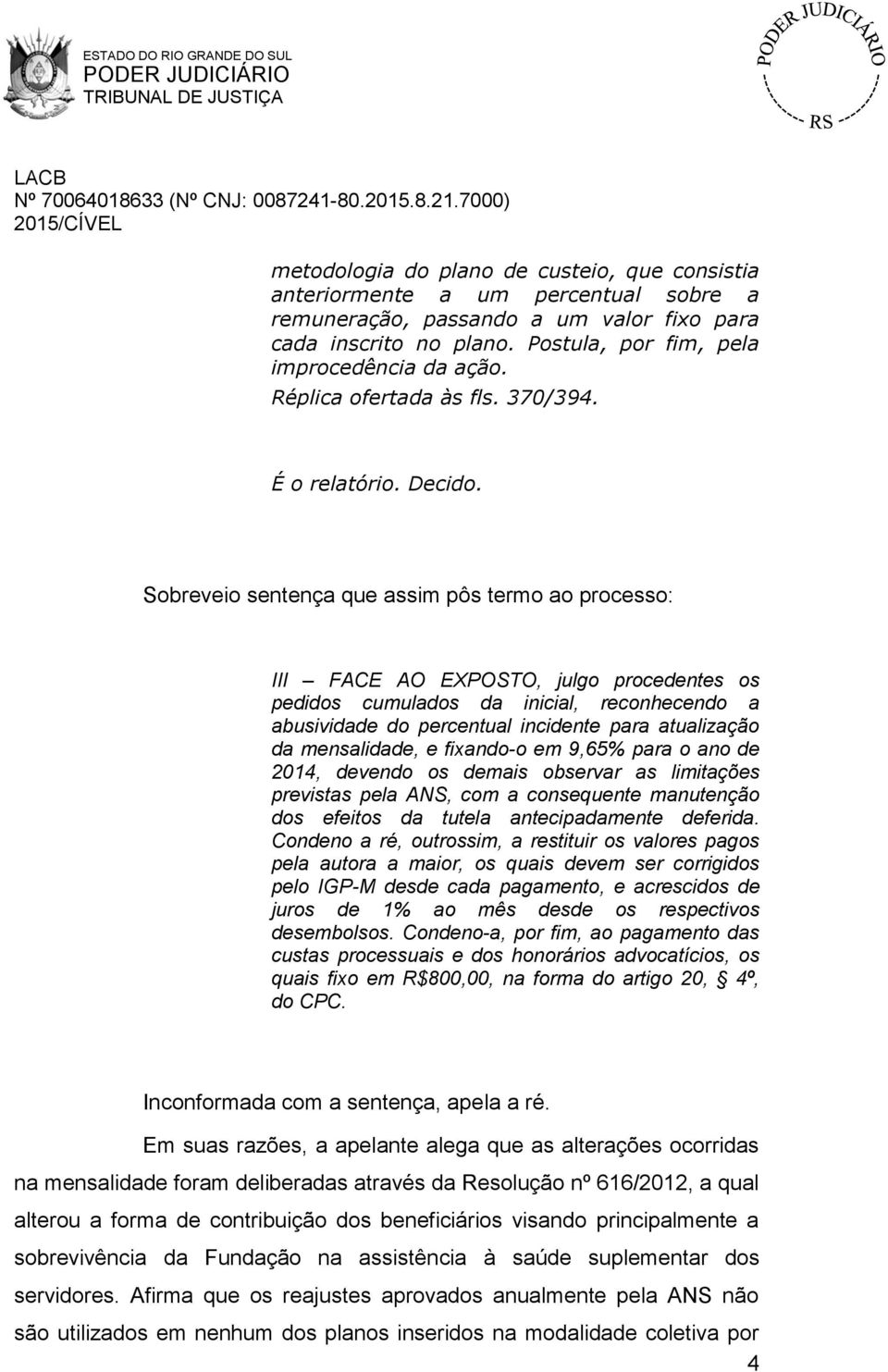 ESTADO DO RIO GRANDE DO SUL
PODER JUDICIÁRIO
TRIBUNAL DE JUSTIÇA

PODER JUDICIÁRIO
RS

LACB
Nº 70064018633 (Nº CNJ: 0087241-80.2015.8.21.7000)
2015/CÍVEL

metodologia do plano de custeio, que consistia anteriormente a um percentual sobre a remuneração, passando a um valor fixo para cada inscrito no plano. Postula, por fim, pela improcedência da ação.

Réplica ofertada às fls. 370/394.

É o relatório. Decido.

Sobreveio sentença que assim pôs termo ao processo:

III – FACE AO EXPOSTO, julgo procedentes os pedidos cumulados da inicial, reconhecendo a abusividade do percentual incidente para atualização da mensalidade, e fixando-o em 9,65% para o ano de 2014, devendo os demais observar as limitações previstas pela ANS, com a consequente manutenção dos efeitos da tutela antecipadamente deferida. Condeno a ré, outrossim, a restituir os valores pagos pela autora a maior, os quais devem ser corrigidos pelo IGP-M desde cada pagamento, e acrescidos de juros de 1% ao mês desde os respectivos desembolsos. Condeno-a, por fim, ao pagamento das custas processuais e dos honorários advocatícios, os quais fixo em R$800,00, na forma do artigo 20, § 4º, do CPC.

Inconformada com a sentença, apela a ré.

Em suas razões, a apelante alega que as alterações ocorridas na mensalidade foram deliberadas através da Resolução nº 616/2012, a qual alterou a forma de contribuição dos beneficiários visando principalmente a sobrevivência da Fundação na assistência à saúde suplementar dos servidores. Afirma que os reajustes aprovados anualmente pela ANS não são utilizados em nenhum dos planos inseridos na modalidade coletiva por

4